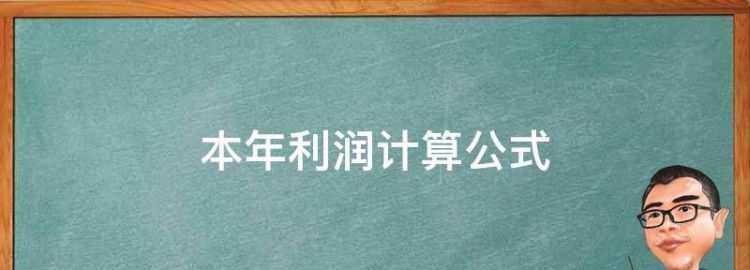 本年利润计算公式